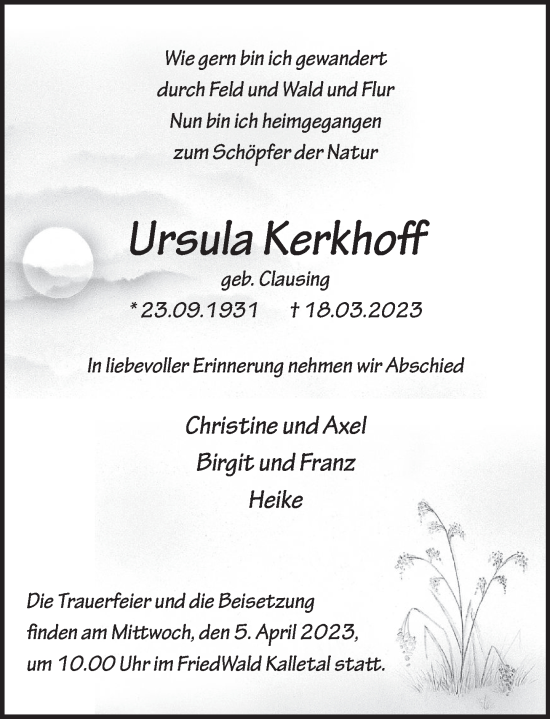 Wie gern bin ich gewandert
durch Feld und Wald und Flur
Nun bin ich heimgegangen
zum Schöpfer der Natur

Ursula Kerkhoff
geb. Clausing
* 23.09.1931 † 18.03.2023

In liebevoller Erinnerung nehmen wir Abschied

Christine und Axel
Birgit und Franz
Heike

Die Trauerfeier und die Beisetzung finden am Mittwoch, den 5. April 2023, um 10.00 Uhr im FriedWald Kalletal statt.